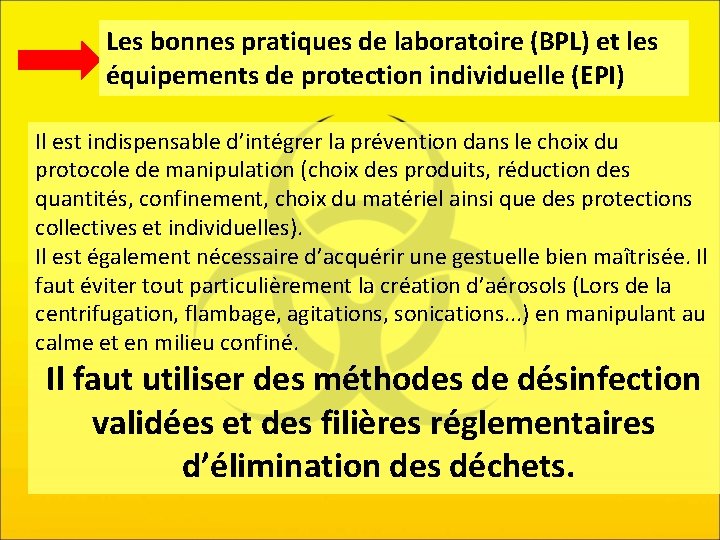 Les bonnes pratiques de laboratoire (BPL) et les équipements de protection individuelle (EPI)

Il est indispensable d’intégrer la prévention dans le choix du protocole de manipulation (choix des produits, réduction des quantités, confinement, choix du matériel ainsi que des protections collectives et individuelles).
Il est également nécessaire d’acquérir une gestuelle bien maîtrisée. Il faut éviter tout particulièrement la création d’aérosols (Lors de la centrifugation, flambage, agitations, sonications...) en manipulant au calme et en milieu confiné.

Il faut utiliser des méthodes de désinfection validées et des filières réglementaires d’élimination des déchets.